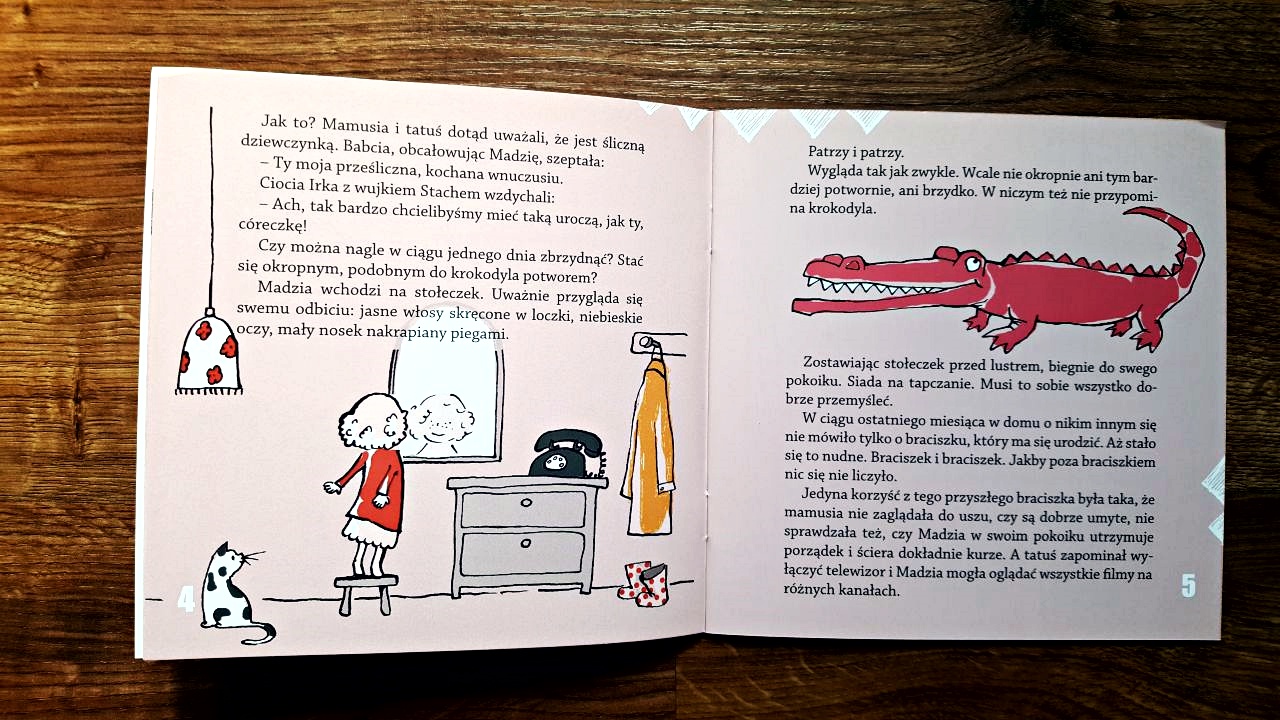 Jak to? Mamusia i tatuś dotąd uważali, że jest śliczną dziewczynką. Babcia, obcałowując Madzię, szeptała:

– Ty moja prześliczna, kochana wnuczusiu.

Ciocia Irka z wujkiem Stachem wzdychali:

– Ach, tak bardzo chcielibyśmy mieć taką uroczą, jak ty, córeczkę!

Czy można nagle w ciągu jednego dnia zbrzydnąć? Stać się okropnym, podobnym do krokodyla potworem?

Madzia wchodzi na stołeczek. Uważnie przygląda się swemu odbiciu: jasne włosy skręcone w loczki, niebieskie oczy, mały nosek nakrapiany piegami.

4

Patrzy i patrzy.

Wygląda tak jak zwykle. Wcale nie okropnie ani tym bardziej potwornie, ani brzydko. W niczym też nie przypomina krokodyla.

Zostawiając stołeczek przed lustrem, biegnie do swego pokoiku. Siada na tapczanie. Musi to sobie wszystko dobrze przemyśleć.

W ciągu ostatniego miesiąca w domu o nikim innym się nie mówiło tylko o braciszku, który ma się urodzić. Aż stało się to nudne. Braciszek i braciszek. Jakby poza braciszkiem nic się nie liczyło.

Jedyna korzyść z tego przyszłego braciszka była taka, że mamusia nie zaglądała do uszu, czy są dobrze umyte, nie sprawdzała też, czy Madzia w swoim pokoiku utrzymuje porządek i ściera dokładnie kurze. A tatuś zapominał wyłączyć telewizor i Madzia mogła oglądać wszystkie filmy na różnych kanałach.

5